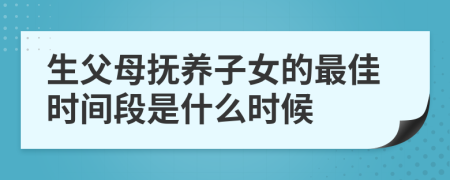 生父母抚养子女的最佳时间段是什么时候